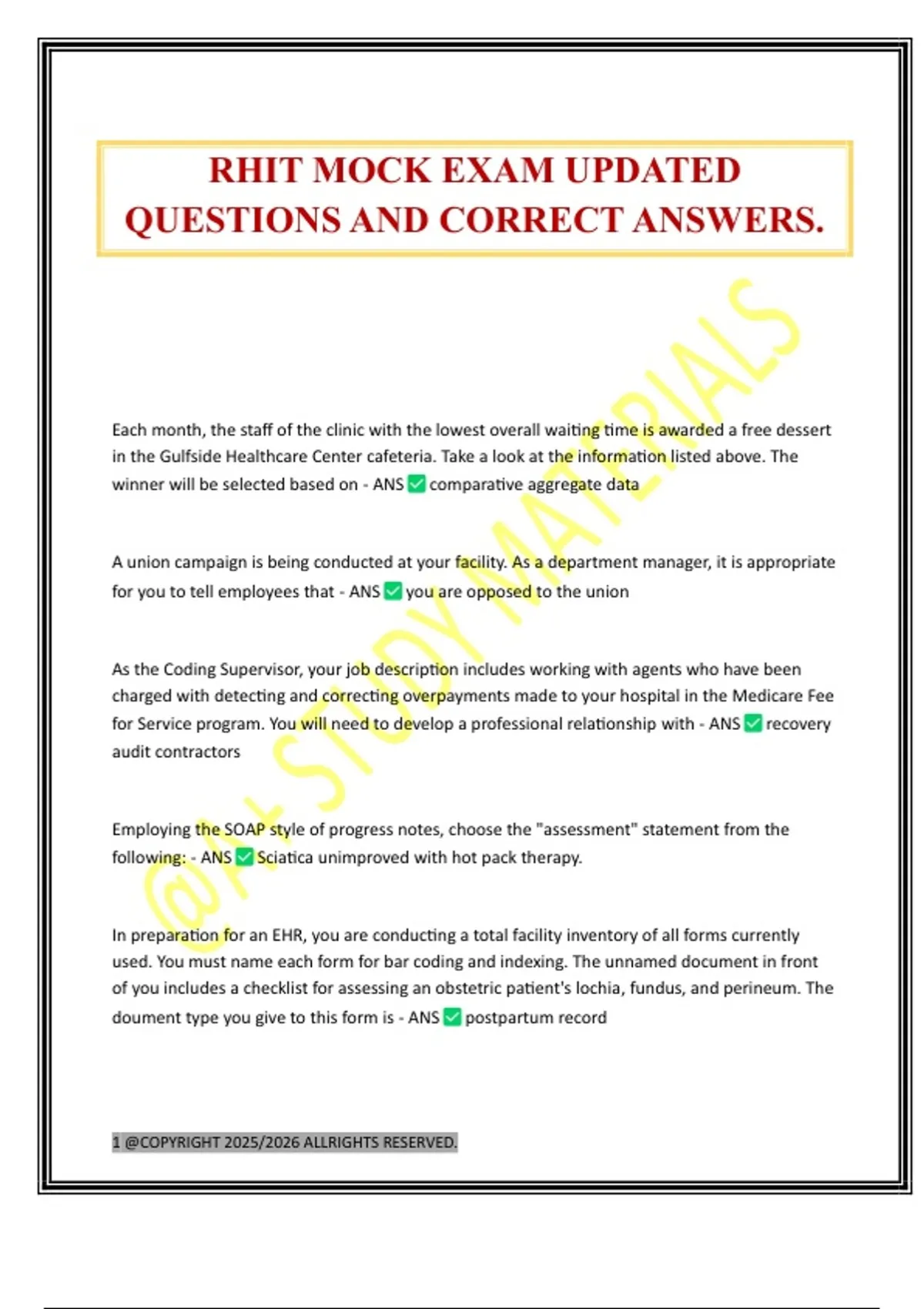 RHIT MOCK EXAM UPDATED QUESTIONS AND CORRECT ANSWERS.

@A+ STUDY MATERIALS

Each month, the staff of the clinic with the lowest overall waiting time is awarded a free dessert in the Gulfside Healthcare Center cafeteria. Take a look at the information listed above. The winner will be selected based on - ANS ✅ comparative aggregate data

A union campaign is being conducted at your facility. As a department manager, it is appropriate for you to tell employees that - ANS ✅ you are opposed to the union

As the Coding Supervisor, your job description includes working with agents who have been charged with detecting and correcting overpayments made to your hospital in the Medicare Fee for Service program. You will need to develop a professional relationship with - ANS ✅ recovery audit contractors

Employing the SOAP style of progress notes, choose the "assessment" statement from the following: - ANS ✅ Sciatica unimproved with hot pack therapy.

In preparation for an EHR, you are conducting a total facility inventory of all forms currently used. You must name each form for bar coding and indexing. The unnamed document in front of you includes a checklist for assessing an obstetric patient's lochia, fundus, and perineum. The doument type you give to this form is - ANS ✅ postpartum record

1 @COPYRIGHT 2025/2026 ALLRIGHTS RESERVED.